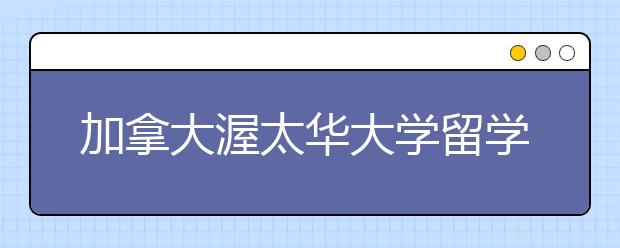 加拿大渥太华大学留学